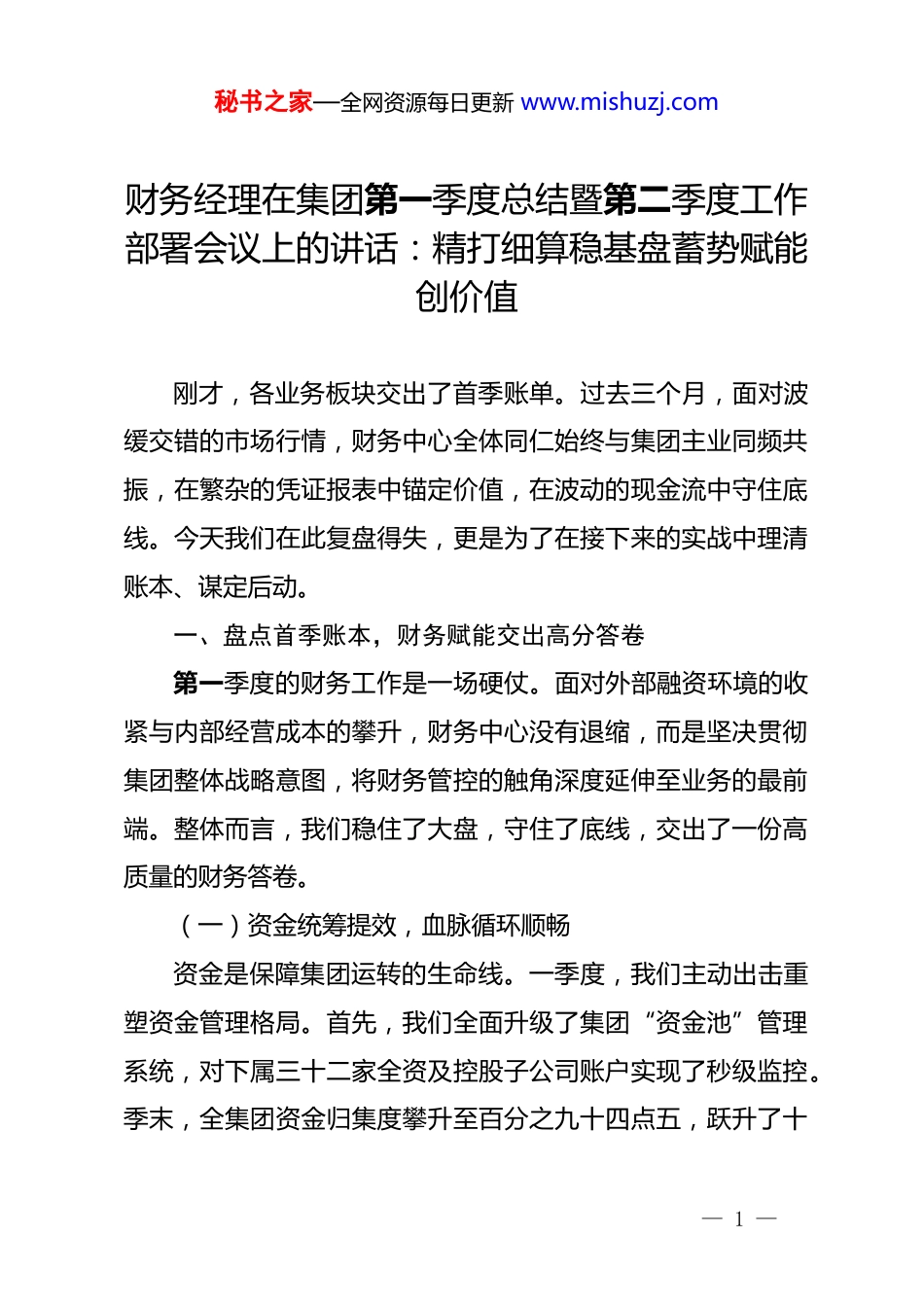 秘书之家—全网资源每日更新 www.mishuzj.com

财务经理在集团第一季度总结暨第二季度工作部署会议上的讲话：精打细算稳基盘蓄势赋能创价值

刚才，各业务板块交出了首季账单。过去三个月，面对波缓交错的市场行情，财务中心全体同仁始终与集团主业同频共振，在繁杂的凭证报表中锚定价值，在波动的现金流中守住底线。今天我们在此复盘得失，更是为了在接下来的实战中理清账本、谋定后动。

一、盘点首季账本，财务赋能交出高分答卷

第一季度的财务工作是一场硬仗。面对外部融资环境的收紧与内部经营成本的攀升，财务中心没有退缩，而是坚决贯彻集团整体战略意图，将财务管控的触角深度延伸至业务的最前端。整体而言，我们稳住了大盘，守住了底线，交出了一份高质量的财务答卷。

（一）资金统筹提效，血脉循环顺畅

资金是保障集团运转的生命线。一季度，我们主动出击重塑资金管理格局。首先，我们全面升级了集团“资金池”管理系统，对下属三十二家全资及控股子公司账户实现了秒级监控。季末，全集团资金归集度攀升至百分之九十四点五，跃升了十

— 1 —